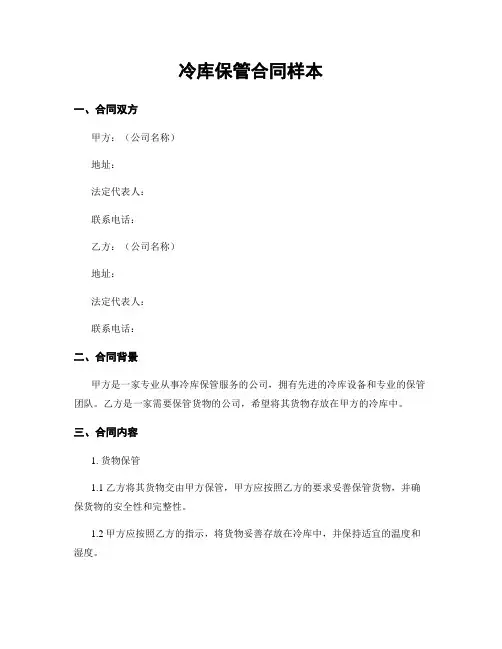 冷库保管合同样本

一、合同双方

甲方：（公司名称）

地址：

法定代表人：

联系电话：

乙方：（公司名称）

地址：

法定代表人：

联系电话：

二、合同背景

甲方是一家专业从事冷库保管服务的公司，拥有先进的冷库设备和专业的保管团队。乙方是一家需要保管货物的公司，希望将其货物存放在甲方的冷库中。

三、合同内容

1. 货物保管

1.1 乙方将其货物交由甲方保管，甲方应按照乙方的要求妥善保管货物，并确保货物的安全性和完整性。

1.2 甲方应按照乙方的指示，将货物妥善存放在冷库中，并保持适宜的温度和湿度。